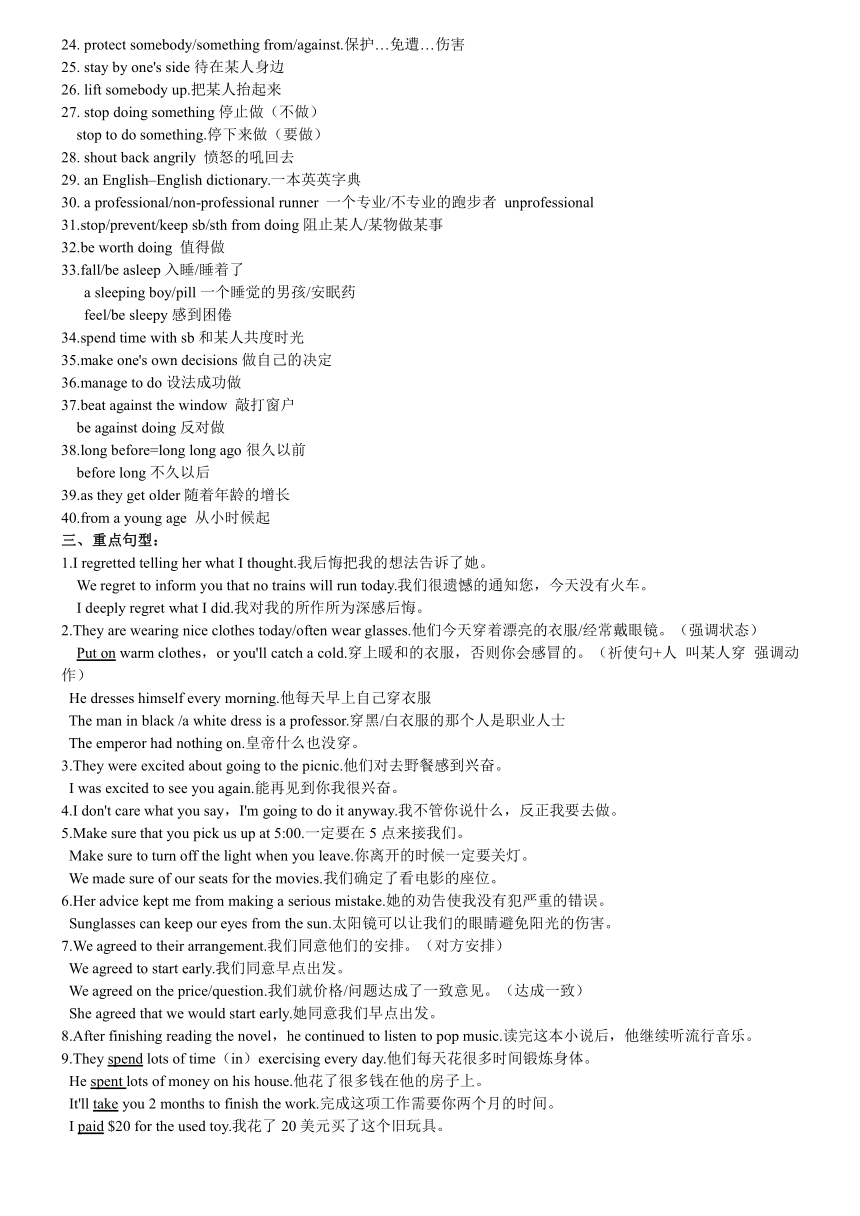 24. protect somebody/something from/against.保护…免遭…伤害
25. stay by one's side 待在某人身边
26. lift somebody up.把某人抬起来
27. stop doing something 停止做（不做）
stop to do something.停下来做（要做）
28. shout back angrily 愤怒的吼回去
29. an English–English dictionary.一本英英字典
30. a professional/non-professional runner 一个专业/不专业的跑步者 unprofessional
31.stop/prevent/keep sb/sth from doing 阻止某人/某物做某事
32.be worth doing 值得做
33.fall/be asleep 入睡/睡着了
a sleeping boy/pill 一个睡觉的男孩/安眠药
feel/be sleepy 感到困倦
34.spend time with sb 和某人共度时光
35.make one's own decisions 做自己的决定
36.manage to do 设法成功做
37.beat against the window 敲打窗户
be against doing 反对做
38.long before=long long ago 很久以前
before long 不久以后
39.as they get older 随着年龄的增长
40.from a young age 从小时候起
三、重点句型：
1.I regretted telling her what I thought.我后悔把我的想法告诉了她。
We regret to inform you that no trains will run today.我们很遗憾的通知您，今天没有火车。
I deeply regret what I did.我对我的所作所为深感后悔。
2.They are wearing nice clothes today/often wear glasses.他们今天穿着漂亮的衣服/经常戴眼镜。（强调状态）
Put on warm clothes，or you'll catch a cold.穿上暖和的衣服，否则你会感冒的。（祈使句+人 叫某人穿 强调动作）
He dresses himself every morning.他每天早上自己穿衣服
The man in black /a white dress is a professor.穿黑/白衣服的那个人是职业人士
The emperor had nothing on.皇帝什么也没穿。
3.They were excited about going to the picnic.他们对去野餐感到兴奋。
I was excited to see you again.能再见到你我很兴奋。
4.I don't care what you say，I'm going to do it anyway.我不管你说什么，反正我要去做。
5.Make sure that you pick us up at 5:00.一定要在 5 点来接我们。
Make sure to turn off the light when you leave.你离开的时候一定要关灯。
We made sure of our seats for the movies.我们确定了看电影的座位。
6.Her advice kept me from making a serious mistake.她的劝告使我没有犯严重的错误。
Sunglasses can keep our eyes from the sun.太阳镜可以让我们的眼睛避免阳光的伤害。
7.We agreed to their arrangement.我们同意他们的安排。（对方安排）
We agreed to start early.我们同意早点出发。
We agreed on the price/question.我们就价格/问题达成了一致意见。（达成一致）
She agreed that we would start early.她同意我们早点出发。
8.After finishing reading the novel，he continued to listen to pop music.读完这本小说后，他继续听流行音乐。
9.They spend lots of time（in）exercising every day.他们每天花很多时间锻炼身体。
He spent lots of money on his house.他花了很多钱在他的房子上。
It'll take you 2 months to finish the work.完成这项工作需要你两个月的时间。
I paid $20 for the used toy.我花了 20 美元买了这个旧玩具。